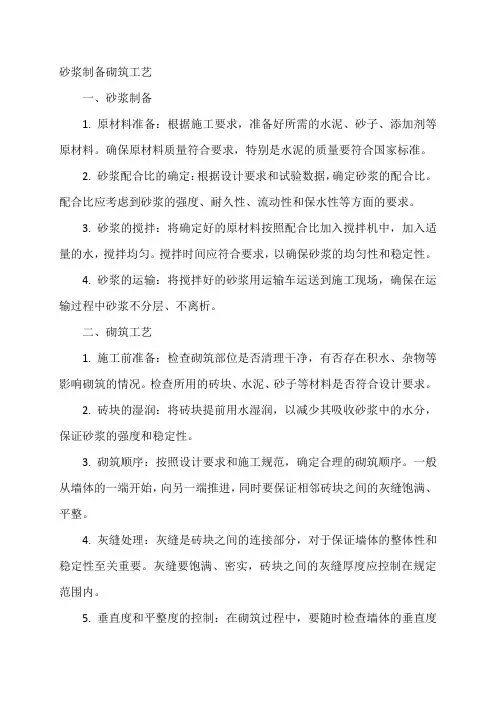 砂浆制备砌筑工艺

一、砂浆制备

1. 原材料准备：根据施工要求，准备好所需的水泥、砂子、添加剂等原材料。确保原材料质量符合要求，特别是水泥的质量要符合国家标准。

2. 砂浆配合比的确定：根据设计要求和试验数据，确定砂浆的配合比。配合比应考虑到砂浆的强度、耐久性、流动性和保水性等方面的要求。

3. 砂浆的搅拌：将确定好的原材料按照配合比加入搅拌机中，加入适量的水，搅拌均匀。搅拌时间应符合要求，以确保砂浆的均匀性和稳定性。

4. 砂浆的运输：将搅拌好的砂浆用运输车运送到施工现场，确保在运输过程中砂浆不分层、不离析。

二、砌筑工艺

1. 施工前准备：检查砌筑部位是否清理干净，有否存在积水、杂物等影响砌筑的情况。检查所用的砖块、水泥、砂子等材料是否符合设计要求。

2. 砖块的湿润：将砖块提前用水湿润，以减少其吸收砂浆中的水分，保证砂浆的强度和稳定性。

3. 砌筑顺序：按照设计要求和施工规范，确定合理的砌筑顺序。一般从墙体的一端开始，向另一端推进，同时要保证相邻砖块之间的灰缝饱满、平整。

4. 灰缝处理：灰缝是砖块之间的连接部分，对于保证墙体的整体性和稳定性至关重要。灰缝要饱满、密实，砖块之间的灰缝厚度应控制在规定范围内。

5. 垂直度和平整度的控制：在砌筑过程中，要随时检查墙体的垂直度